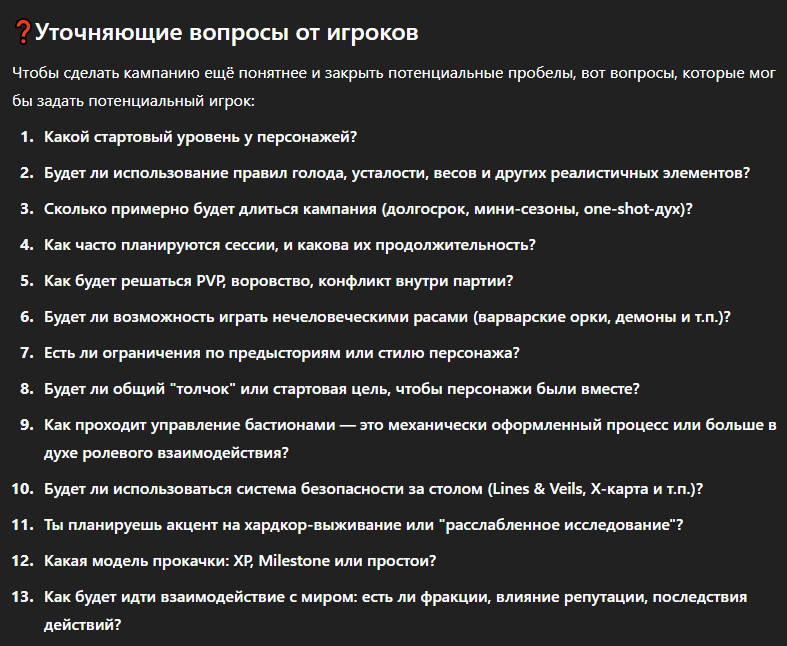 ❓Уточняющие вопросы от игроков

Чтобы сделать кампанию ещё понятнее и закрыть потенциальные пробелы, вот вопросы, которые мог бы задать потенциальный игрок:

1. Какой стартовый уровень у персонажей?
2. Будет ли использование правил голода, усталости, весов и других реалистичных элементов?
3. Сколько примерно будет длиться кампания (долгосрок, мини-сезоны, one-shot-дух)?
4. Как часто планируются сессии, и какова их продолжительность?
5. Как будет решаться PVP, воровство, конфликт внутри партии?
6. Будет ли возможность играть нечеловеческими расами (варварские орки, демоны и т.п.)?
7. Есть ли ограничения по предысториям или стилю персонажа?
8. Будет ли общий "толчок" или стартовая цель, чтобы персонажи были вместе?
9. Как проходит управление бастионами — это механически оформленный процесс или больше в духе ролевого взаимодействия?
10. Будет ли использоваться система безопасности за столом (Lines & Veils, X-карта и т.п.)?
11. Ты планируешь акцент на хардкор-выживание или "расслабленное исследование"?
12. Какая модель прокачки: XP, Milestone или простои?
13. Как будет идти взаимодействие с миром: есть ли фракции, влияние репутации, последствия действий?